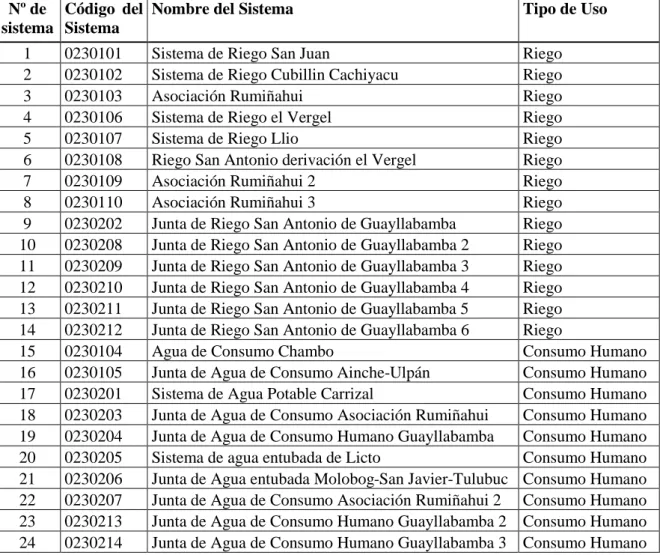 | Nº de sistema | Código del Sistema | Nombre del Sistema | Tipo de Uso |
|---|---|---|---|
| 1 | 0230101 | Sistema de Riego San Juan | Riego |
| 2 | 0230102 | Sistema de Riego Cubillin Cachiyacu | Riego |
| 3 | 0230103 | Asociación Rumiñahui | Riego |
| 4 | 0230106 | Sistema de Riego el Vergel | Riego |
| 5 | 0230107 | Sistema de Riego Llio | Riego |
| 6 | 0230108 | Riego San Antonio derivación el Vergel | Riego |
| 7 | 0230109 | Asociación Rumiñahui 2 | Riego |
| 8 | 0230110 | Asociación Rumiñahui 3 | Riego |
| 9 | 0230202 | Junta de Riego San Antonio de Guayllabamba | Riego |
| 10 | 0230208 | Junta de Riego San Antonio de Guayllabamba 2 | Riego |
| 11 | 0230209 | Junta de Riego San Antonio de Guayllabamba 3 | Riego |
| 12 | 0230210 | Junta de Riego San Antonio de Guayllabamba 4 | Riego |
| 13 | 0230211 | Junta de Riego San Antonio de Guayllabamba 5 | Riego |
| 14 | 0230212 | Junta de Riego San Antonio de Guayllabamba 6 | Riego |
| 15 | 0230104 | Agua de Consumo Chambo | Consumo Humano |
| 16 | 0230105 | Junta de Agua de Consumo Ainche-Ulpán | Consumo Humano |
| 17 | 0230201 | Sistema de Agua Potable Carrizal | Consumo Humano |
| 18 | 0230203 | Junta de Agua de Consumo Asociación Rumiñahui | Consumo Humano |
| 19 | 0230204 | Junta de Agua de Consumo Humano Guayllabamba | Consumo Humano |
| 20 | 0230205 | Sistema de agua entubada de Licto | Consumo Humano |
| 21 | 0230206 | Junta de Agua entubada Molobog-San Javier-Tulubuc | Consumo Humano |
| 22 | 0230207 | Junta de Agua de Consumo Asociación Rumiñahui 2 | Consumo Humano |
| 23 | 0230213 | Junta de Agua de Consumo Humano Guayllabamba 2 | Consumo Humano |
| 24 | 0230214 | Junta de Agua de Consumo Humano Guayllabamba 3 | Consumo Humano |